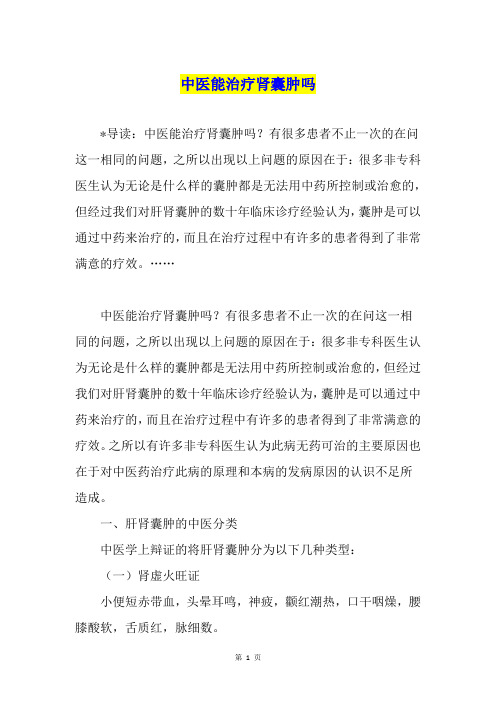 中医能治疗肾囊肿吗

*导读：中医能治疗肾囊肿吗？有很多患者不止一次的在问这一相同的问题，之所以出现以上问题的原因在于：很多非专科医生认为无论是什么样的囊肿都是无法用中药所控制或治愈的，但经过我们对肝肾囊肿的数十年临床诊疗经验认为，囊肿是可以通过中药来治疗的，而且在治疗过程中有许多的患者得到了非常满意的疗效。……

中医能治疗肾囊肿吗？有很多患者不止一次的在问这一相同的问题，之所以出现以上问题的原因在于：很多非专科医生认为无论是什么样的囊肿都是无法用中药所控制或治愈的，但经过我们对肝肾囊肿的数十年临床诊疗经验认为，囊肿是可以通过中药来治疗的，而且在治疗过程中有许多的患者得到了非常满意的疗效。之所以有许多非专科医生认为此病无药可治的主要原因也在于对中医药治疗此病的原理和本病的发病原因的认识不足所造成。

一、肝肾囊肿的中医分类

中医学上辩证的将肝肾囊肿分为以下几种类型：

（一）肾虚火旺证

小便短赤带血，头晕耳鸣，神疲，颧红潮热，口干咽燥，腰膝酸软，舌质红，脉细数。

第 1 页